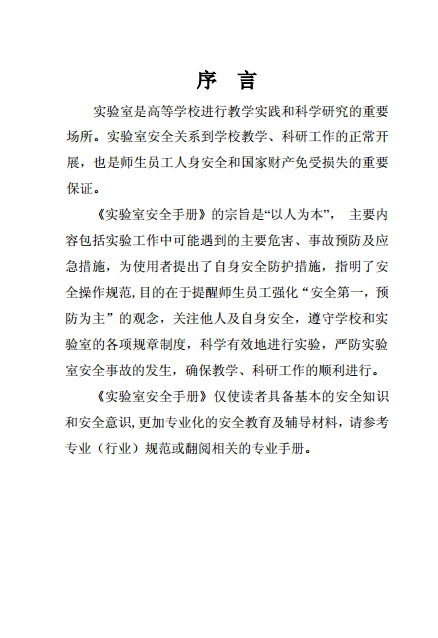 序 言

实验室是高等学校进行教学实践和科学研究的重要场所。实验室安全关系到学校教学、科研工作的正常开展，也是师生员工人身安全和国家财产免受损失的重要保证。

《实验室安全手册》的宗旨是“以人为本”， 主要内容包括实验工作中可能遇到的主要危害、事故预防及应急措施，为使用者提出了自身安全防护措施，指明了安全操作规范,目的在于提醒师生员工强化“安全第一，预防为主”的观念，关注他人及自身安全，遵守学校和实验室的各项规章制度，科学有效地进行实验，严防实验室安全事故的发生，确保教学、科研工作的顺利进行。

《实验室安全手册》仅使读者具备基本的安全知识和安全意识,更加专业化的安全教育及辅导材料，请参考专业（行业）规范或翻阅相关的专业手册。